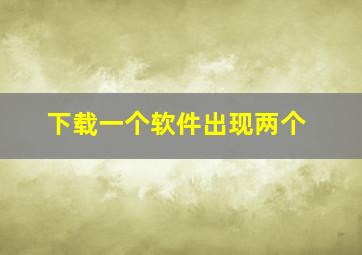 下载一个软件出现两个